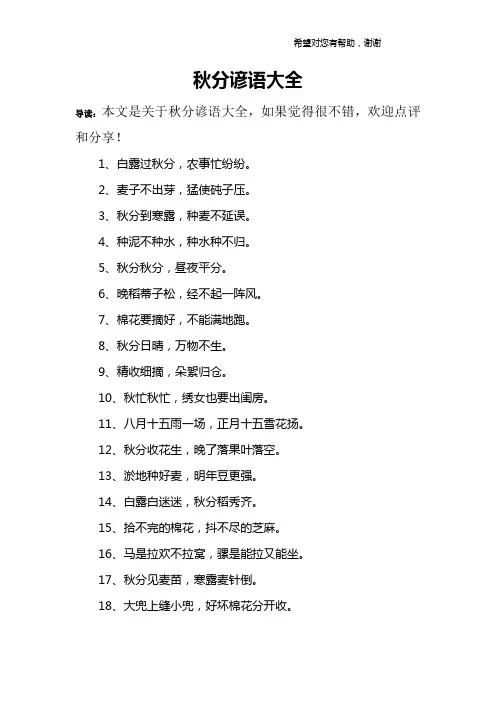 希望对您有帮助，谢谢

秋分谚语大全

导读：本文是关于秋分谚语大全，如果觉得很不错，欢迎点评和分享！

1、白露过秋分，农事忙纷纷。

2、麦子不出芽，猛使砘子压。

3、秋分到寒露，种麦不延误。

4、种泥不种水，种水种不归。

5、秋分秋分，昼夜平分。

6、晚稻蒂子松，经不起一阵风。

7、棉花要摘好，不能满地跑。

8、秋分日晴，万物不生。

9、精收细摘，朵絮归仓。

10、秋忙秋忙，绣女也要出闺房。

11、八月十五雨一场，正月十五雪花扬。

12、秋分收花生，晚了落果叶落空。

13、淤地种好麦，明年豆更强。

14、白露白迷迷，秋分稻秀齐。

15、拾不完的棉花，抖不尽的芝麻。

16、马是拉欢不拉窝，骡是能拉又能坐。

17、秋分见麦苗，寒露麦针倒。

18、大兜上缝小兜，好坏棉花分开收。